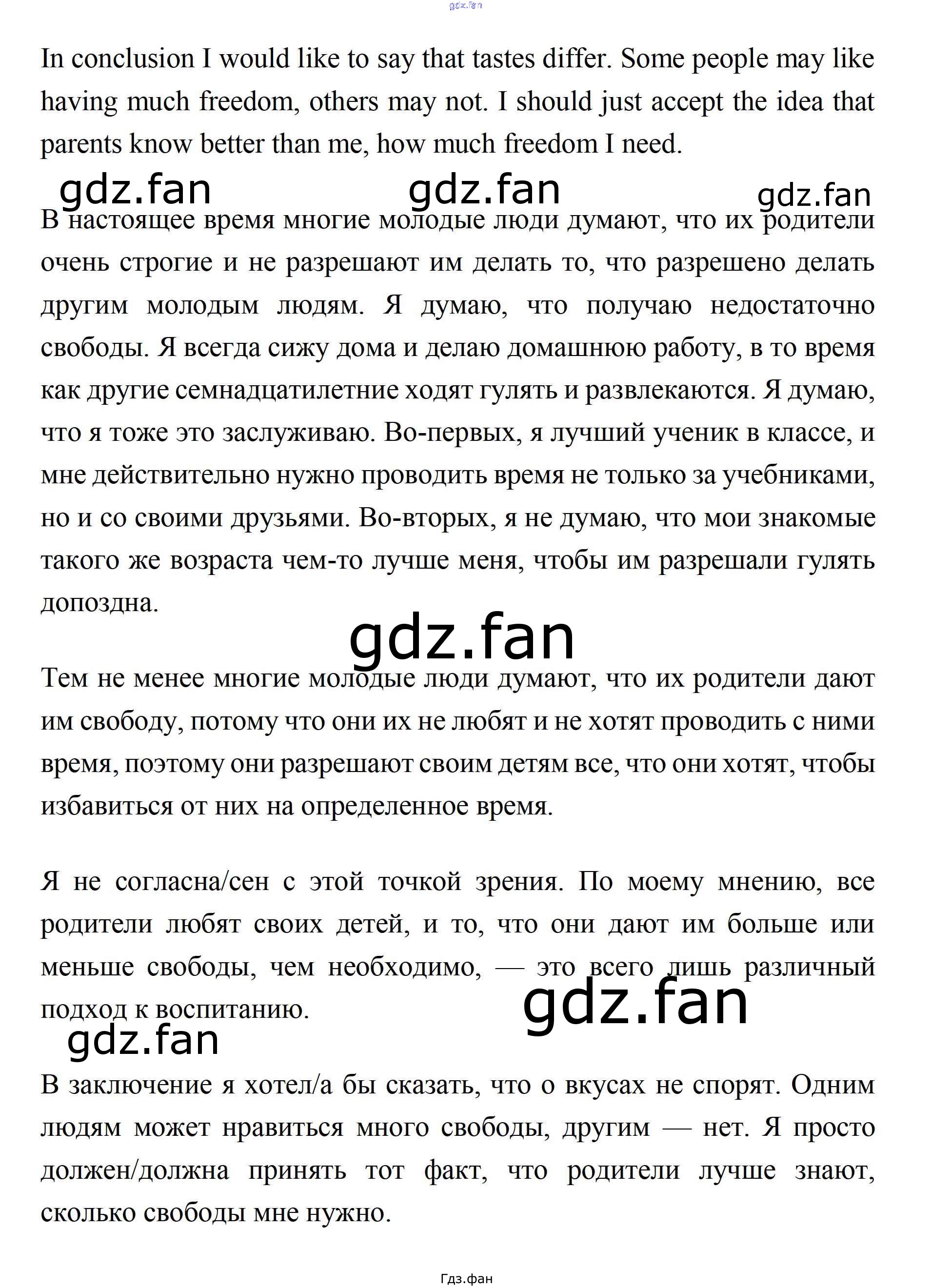 gdz.fan

In conclusion I would like to say that tastes differ. Some people may like having much freedom, others may not. I should just accept the idea that parents know better than me, how much freedom I need.

gdz.fan gdz.fan gdz.fan

В настоящее время многие молодые люди думают, что их родители очень строгие и не разрешают им делать то, что разрешено делать другим молодым людям. Я думаю, что получаю недостаточно свободы. Я всегда сижу дома и делаю домашнюю работу, в то время как другие семнадцатилетние ходят гулять и развлекаются. Я думаю, что я тоже это заслуживаю. Во-первых, я лучший ученик в классе, и мне действительно нужно проводить время не только за учебниками, но и со своими друзьями. Во-вторых, я не думаю, что мои знакомые такого же возраста чем-то лучше меня, чтобы им разрешали гулять допоздна.

gdz.fan

Тем не менее многие молодые люди думают, что их родители дают им свободу, потому что они их не любят и не хотят проводить с ними время, поэтому они разрешают своим детям все, что они хотят, чтобы избавиться от них на определенное время.

Я не согласна/сен с этой точкой зрения. По моему мнению, все родители любят своих детей, и то, что они дают им больше или меньше свободы, чем необходимо, — это всего лишь различный подход к воспитанию.

gdz.fan

gdz.fan

В заключение я хотел/а бы сказать, что о вкусах не спорят. Одним людям может нравиться много свободы, другим — нет. Я просто должен/должна принять тот факт, что родители лучше знают, сколько свободы мне нужно.

Гдз.фан